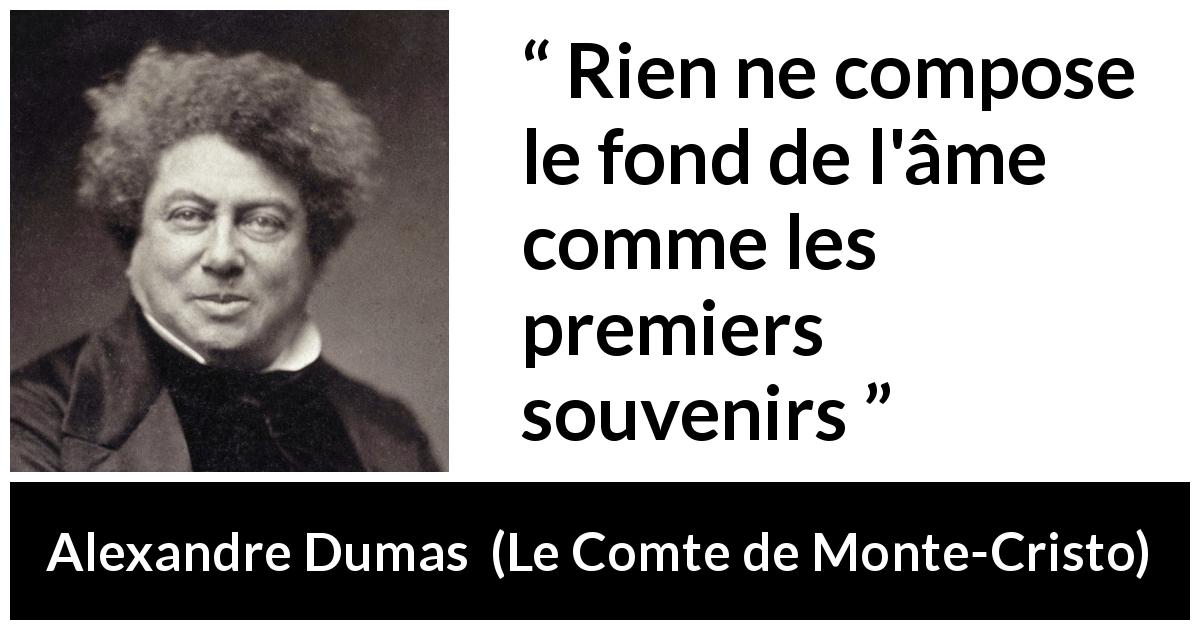 “ Rien ne compose le fond de l'âme comme les premiers souvenirs ”

Alexandre Dumas (Le Comte de Monte-Cristo)